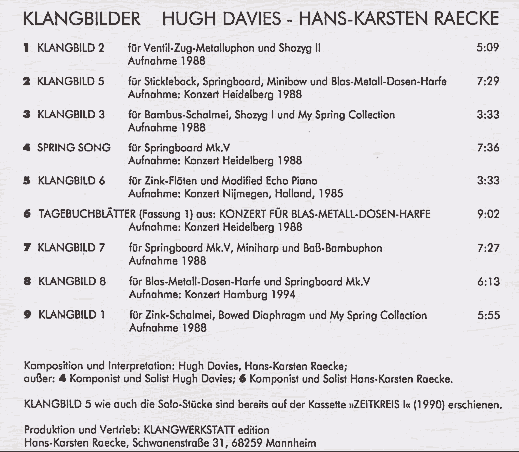 KLANGBILDER HUGH DAVIES - HANS-KARSTEN RAECKE

1 KLANGBILD 2 für Ventil-Zug-Metalluphon und Shozyg II 5:09
Aufnahme 1988

2 KLANGBILD 5 für Stickleback, Springboard, Minibow und Blas-Metall-Dosen-Harfe 7:29
Aufnahme: Konzert Heidelberg 1988

3 KLANGBILD 3 für Bambus-Schalmei, Shozyg I und My Spring Collection 3:33
Aufnahme 1988

4 SPRING SONG für Springboard Mk.V 7:36
Aufnahme: Konzert Heidelberg 1988

5 KLANGBILD 6 für Zink-Flöten und Modified Echo Piano 3:33
Aufnahme: Konzert Nijmegen, Holland, 1985

6 TAGEBUCHBLÄTTER (Fassung 1) aus: KONZERT FÜR BLAS-METALL-DOSEN-HARFE 9:02
Aufnahme: Konzert Heidelberg 1988

7 KLANGBILD 7 für Springboard Mk.V, Miniharp und Baß-Bambuphon 7:27
Aufnahme 1988

8 KLANGBILD 8 für Blas-Metall-Dosen-Harfe und Springboard Mk.V 6:13
Aufnahme: Konzert Hamburg 1994

9 KLANGBILD 1 für Zink-Schalmei, Bowed Diaphragm und My Spring Collection 5:55
Aufnahme 1988

Komposition und Interpretation: Hugh Davies, Hans-Karsten Raecke;
außer: 4 Komponist und Solist Hugh Davies; 6 Komponist und Solist Hans-Karsten Raecke.

KLANGBILD 5 wie auch die Solo-Stücke sind bereits auf der Kassette »ZEITKREIS I« (1990) erschienen.

Produktion und Vertrieb: KLANGWERKSTATT edition
Hans-Karsten Raecke, Schwanenstraße 31, 68259 Mannheim